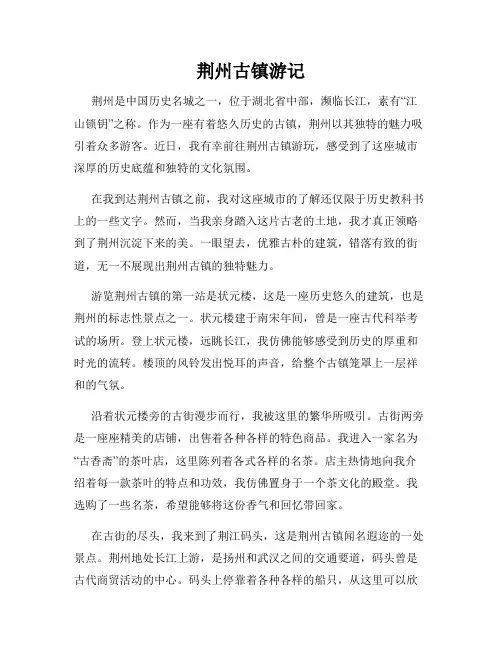 荆州古镇游记

荆州是中国历史名城之一，位于湖北省中部，濒临长江，素有“江山锁钥”之称。作为一座有着悠久历史的古镇，荆州以其独特的魅力吸引着众多游客。近日，我有幸前往荆州古镇游玩，感受到了这座城市深厚的历史底蕴和独特的文化氛围。

在我到达荆州古镇之前，我对这座城市的了解还仅限于历史教科书上的一些文字。然而，当我亲身踏入这片古老的土地，我才真正领略到了荆州沉淀下来的美。一眼望去，优雅古朴的建筑，错落有致的街道，无一不展现出荆州古镇的独特魅力。

游览荆州古镇的第一站是状元楼，这是一座历史悠久的建筑，也是荆州的标志性景点之一。状元楼建于南宋年间，曾是一座古代科举考试的场所。登上状元楼，远眺长江，我仿佛能够感受到历史的厚重和时光的流转。楼顶的风铃发出悦耳的声音，给整个古镇笼罩上一层祥和的气氛。

沿着状元楼旁的古街漫步而行，我被这里的繁华所吸引。古街两旁是一座座精美的店铺，出售着各种各样的特色商品。我进入一家名为“古香斋”的茶叶店，这里陈列着各式各样的名茶。店主热情地向我介绍着每一款茶叶的特点和功效，我仿佛置身于一个茶文化的殿堂。我选购了一些名茶，希望能够将这份香气和回忆带回家。

在古街的尽头，我来到了荆江码头，这是荆州古镇闻名遐迩的一处景点。荆州地处长江上游，是扬州和武汉之间的交通要道，码头曾是古代商贸活动的中心。码头上停靠着各种各样的船只，从这里可以欣